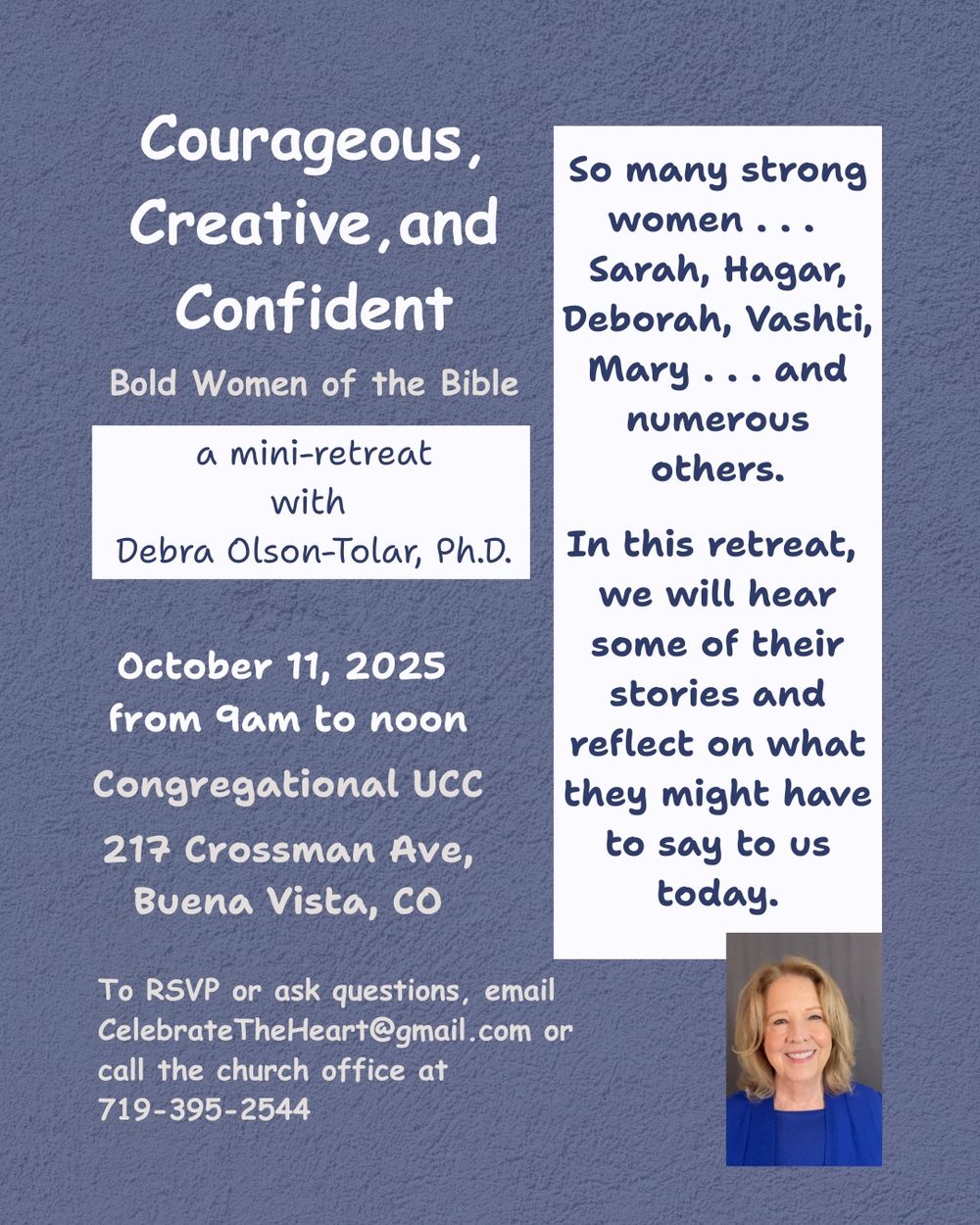 Courageous, Creative, and Confident

Bold Women of the Bible

a mini-retreat
with
Debra Olson-Tolar, Ph.D.

October 11, 2025
from 9am to noon

Congregational UCC

217 Crossman Ave,
Buena Vista, CO

To RSVP or ask questions, email CelebrateTheHeart@gmail.com or call the church office at 719-395-2544

So many strong women . . . Sarah, Hagar, Deborah, Vashti, Mary . . . and numerous others.

In this retreat, we will hear some of their stories and reflect on what they might have to say to us today.